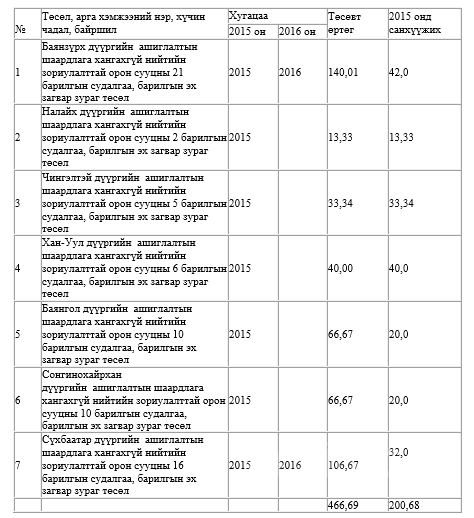 | № | Төсөл, арга хэмжээний нэр, хүчин чадал, байршил | Хугацаа 2015 он | Хугацаа 2016 он | Төсөвт өртөг | 2015 онд санхүүжих |
|---|---|---|---|---|---|
| 1 | Баянзүрх дүүргийн ашиглалтын шаардлага хангахгүй нийтийн зориулалттай орон сууцны 21 барилгын судалгаа, барилгын эх загвар зураг төсөл | 2015 | 2016 | 140,01 | 42,0 |
| 2 | Налайх дүүргийн ашиглалтын шаардлага хангахгүй нийтийн зориулалттай орон сууцны 2 барилгын судалгаа, барилгын эх загвар зураг төсөл | 2015 | | 13,33 | 13,33 |
| 3 | Чингэлтэй дүүргийн ашиглалтын шаардлага хангахгүй нийтийн зориулалттай орон сууцны 5 барилгын судалгаа, барилгын эх загвар зураг төсөл | 2015 | | 33,34 | 33,34 |
| 4 | Хан-Уул дүүргийн ашиглалтын шаардлага хангахгүй нийтийн зориулалттай орон сууцны 6 барилгын судалгаа, барилгын эх загвар зураг төсөл | 2015 | | 40,00 | 40,0 |
| 5 | Баянгол дүүргийн ашиглалтын шаардлага хангахгүй нийтийн зориулалттай орон сууцны 10 барилгын судалгаа, барилгын эх загвар зураг төсөл | 2015 | | 66,67 | 20,0 |
| 6 | Сонгинохайрхан дүүргийн ашиглалтын шаардлага хангахгүй нийтийн зориулалттай орон сууцны 10 барилгын судалгаа, барилгын эх загвар зураг төсөл | 2015 | | 66,67 | 20,0 |
| 7 | Сүхбаатар дүүргийн ашиглалтын шаардлага хангахгүй нийтийн зориулалттай орон сууцны 16 барилгын судалгаа, барилгын эх загвар зураг төсөл | 2015 | 2016 | 106,67 | 32,0 |
| | | | | 466,69 | 200,68 |